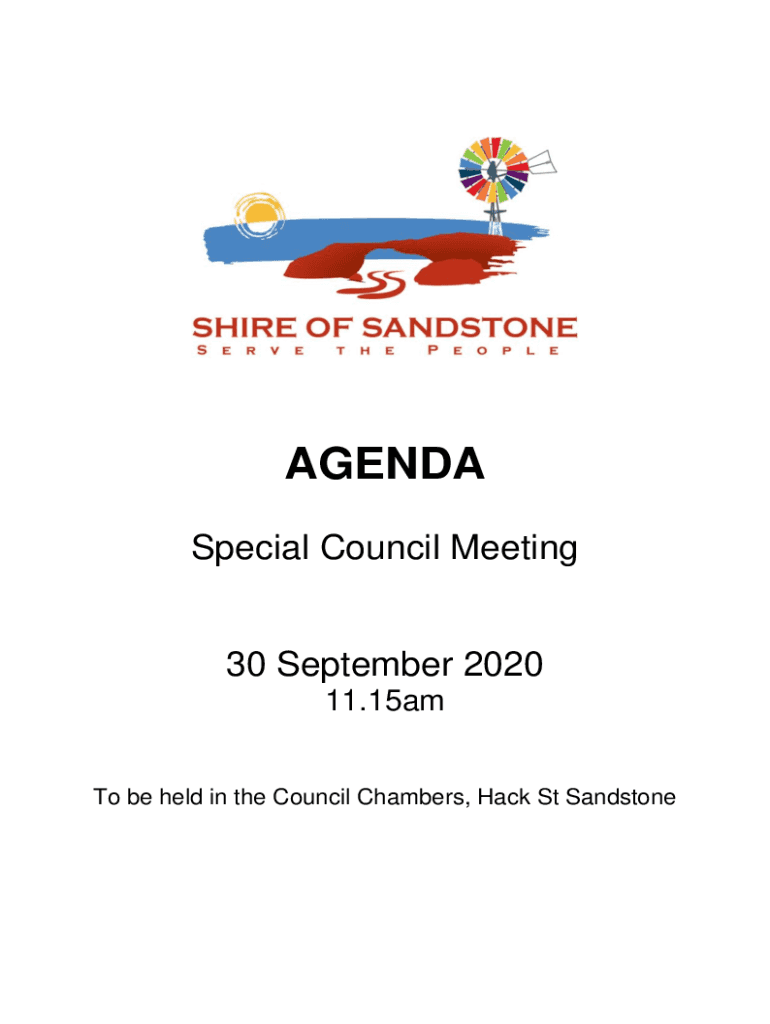 SHIRE OF SANDSTONE
SERVE THE PEOPLE

AGENDA

Special Council Meeting

30 September 2020
11.15am

To be held in the Council Chambers, Hack St Sandstone